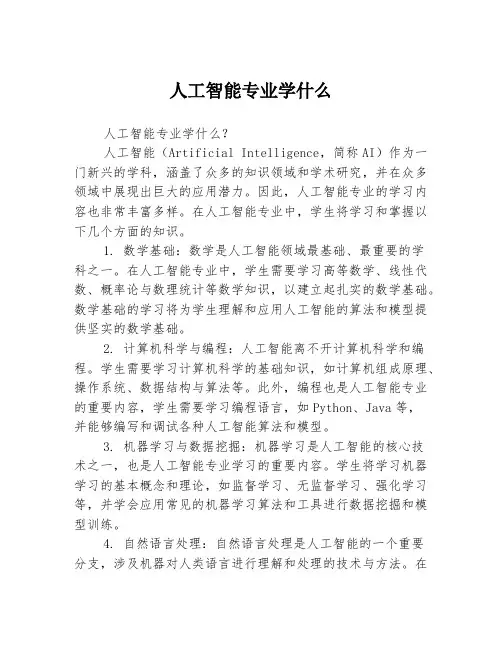 人工智能专业学什么

人工智能专业学什么？

人工智能（Artificial Intelligence，简称AI）作为一门新兴的学科，涵盖了众多的知识领域和学术研究，并在众多领域中展现出巨大的应用潜力。因此，人工智能专业的学习内容也非常丰富多样。在人工智能专业中，学生将学习和掌握以下几个方面的知识。

1. 数学基础：数学是人工智能领域最基础、最重要的学科之一。在人工智能专业中，学生需要学习高等数学、线性代数、概率论与数理统计等数学知识，以建立起扎实的数学基础。数学基础的学习将为学生理解和应用人工智能的算法和模型提供坚实的数学基础。

2. 计算机科学与编程：人工智能离不开计算机科学和编程。学生需要学习计算机科学的基础知识，如计算机组成原理、操作系统、数据结构与算法等。此外，编程也是人工智能专业的重要内容，学生需要学习编程语言，如Python、Java等，并能够编写和调试各种人工智能算法和模型。

3. 机器学习与数据挖掘：机器学习是人工智能的核心技术之一，也是人工智能专业学习的重要内容。学生将学习机器学习的基本概念和理论，如监督学习、无监督学习、强化学习等，并学会应用常见的机器学习算法和工具进行数据挖掘和模型训练。

4. 自然语言处理：自然语言处理是人工智能的一个重要分支，涉及机器对人类语言进行理解和处理的技术与方法。在